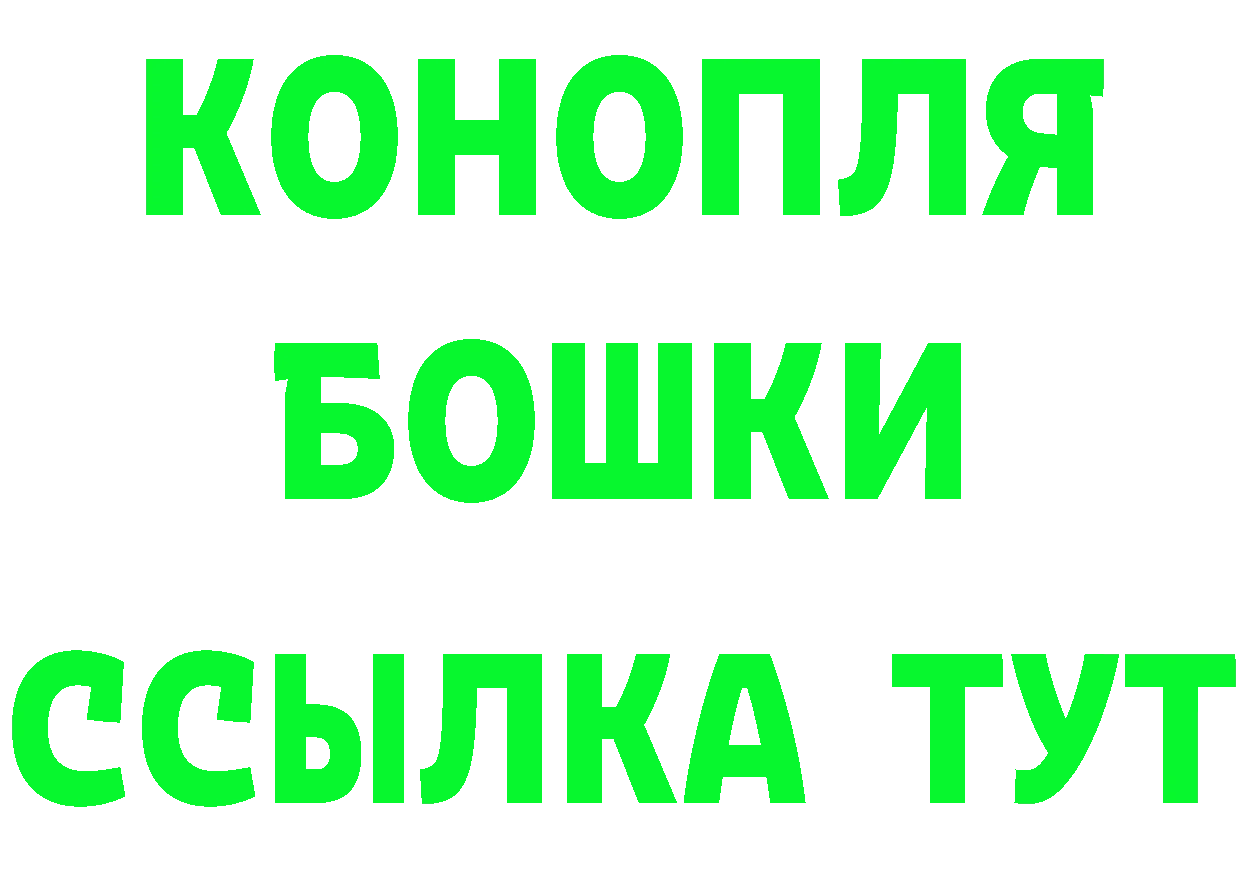 КОНОПЛЯ
БОШКИ
ССЫЛКА ТУТ